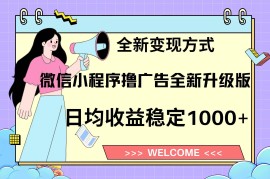 全新变现方式

微信小程序撸广告全新升级版

日均收益稳定1000+

>>> WELCOME <<<